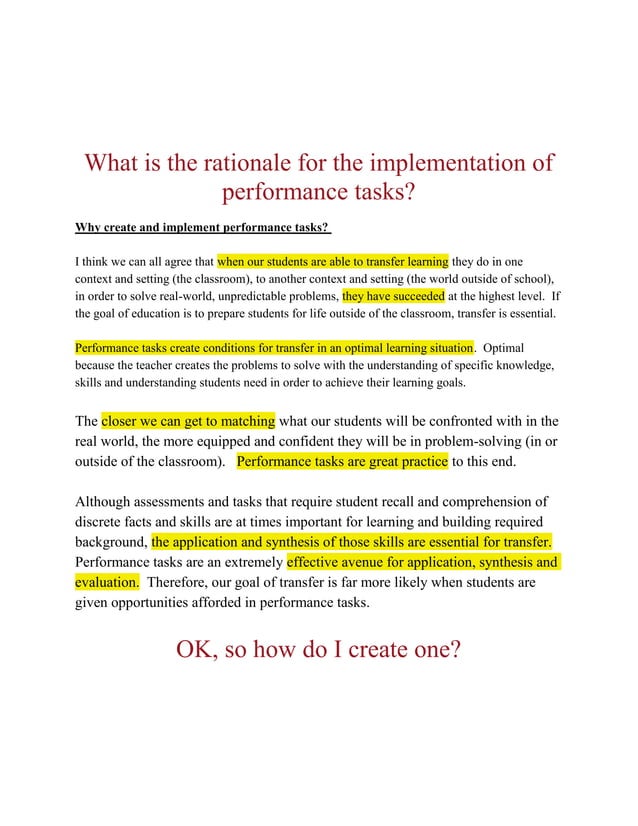 What is the rationale for the implementation of performance tasks?

Why create and implement performance tasks?

I think we can all agree that when our students are able to transfer learning they do in one context and setting (the classroom), to another context and setting (the world outside of school), in order to solve real-world, unpredictable problems, they have succeeded at the highest level. If the goal of education is to prepare students for life outside of the classroom, transfer is essential.

Performance tasks create conditions for transfer in an optimal learning situation. Optimal because the teacher creates the problems to solve with the understanding of specific knowledge, skills and understanding students need in order to achieve their learning goals.

The closer we can get to matching what our students will be confronted with in the real world, the more equipped and confident they will be in problem-solving (in or outside of the classroom). Performance tasks are great practice to this end.

Although assessments and tasks that require student recall and comprehension of discrete facts and skills are at times important for learning and building required background, the application and synthesis of those skills are essential for transfer. Performance tasks are an extremely effective avenue for application, synthesis and evaluation. Therefore, our goal of transfer is far more likely when students are given opportunities afforded in performance tasks.

OK, so how do I create one?